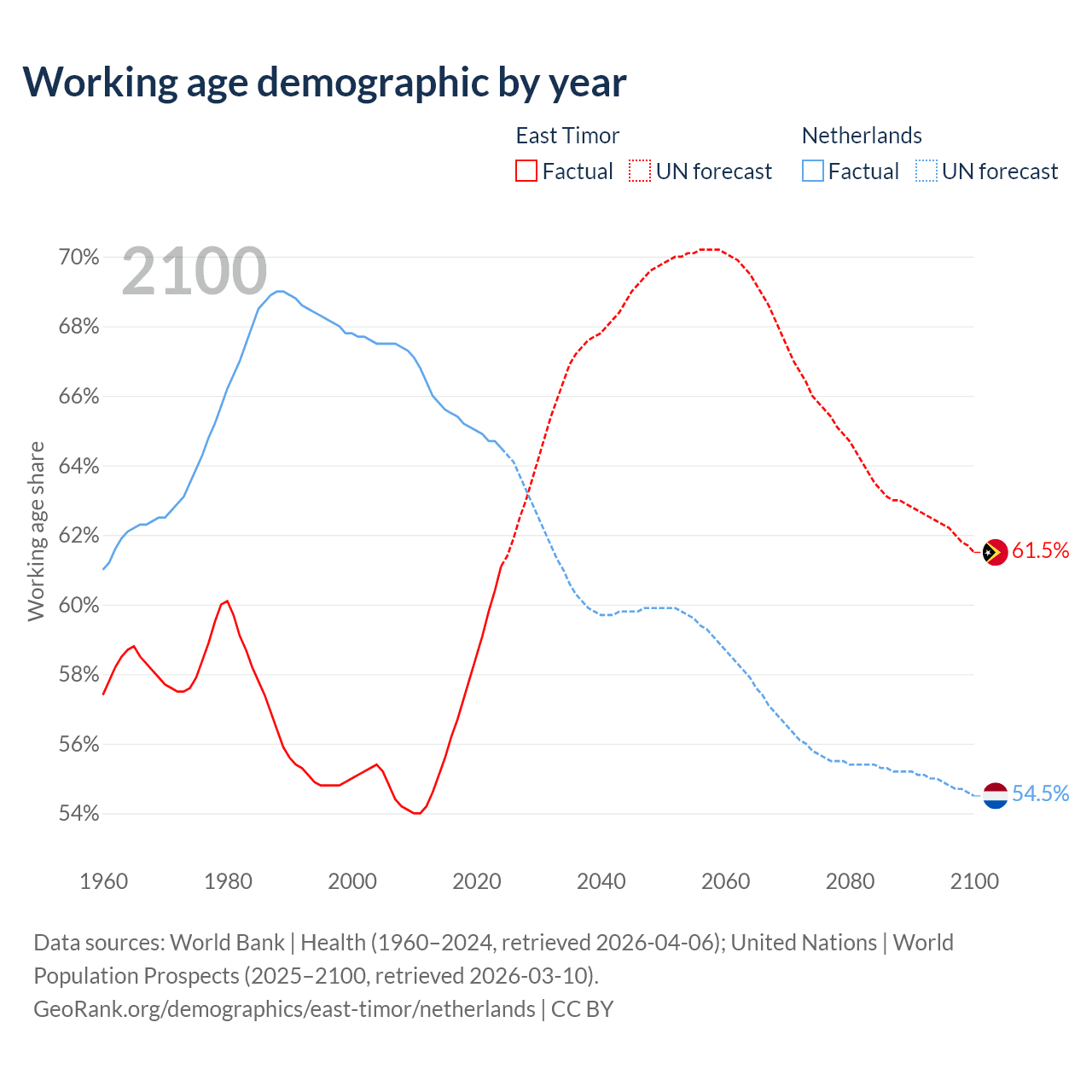 Working age demographic by year

East Timor
Factual
UN forecast

Netherlands
Factual
UN forecast

2100

Working age share

70%
68%
66%
64%
62%
60%
58%
56%
54%

61.5%
54.5%

1960
1980
2000
2020
2040
2060
2080
2100

Data sources: World Bank | Health (1960–2024, retrieved 2026-04-06); United Nations | World Population Prospects (2025–2100, retrieved 2026-03-10).
GeoRank.org/demographics/east-timor/netherlands | CC BY